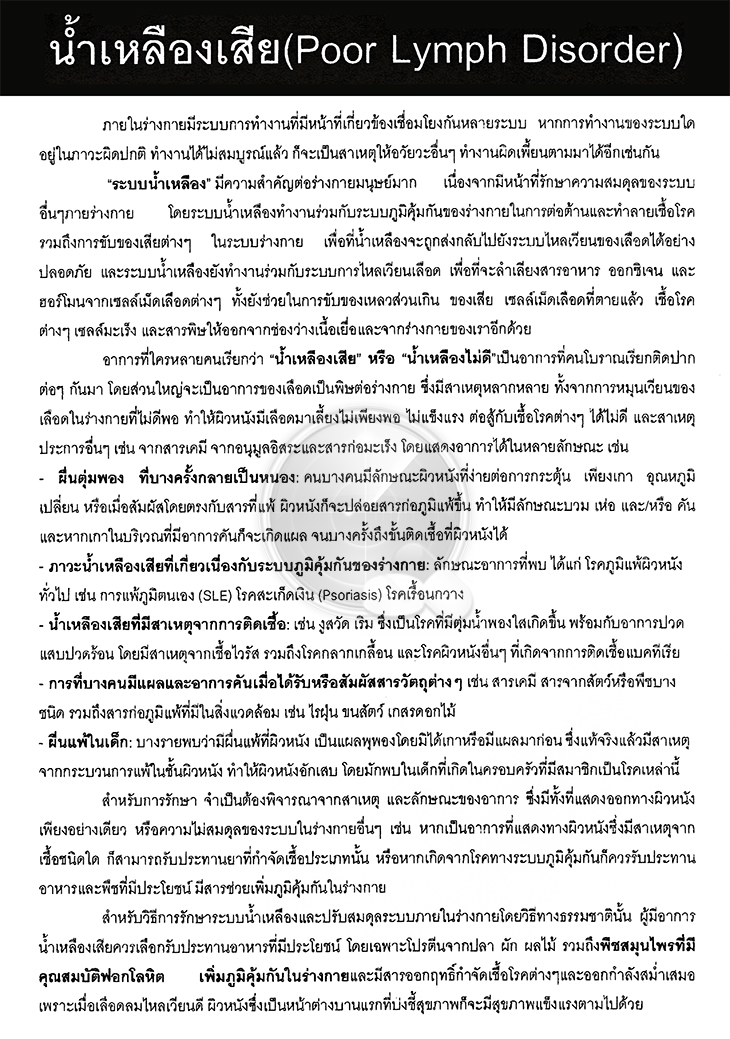 น้ำเหลืองเสีย(Poor Lymph Disorder)

ภายในร่างกายมีระบบการทำงานที่มีหน้าที่เกี่ยวข้องเชื่อมโยงกันหลายระบบ หากการทำงานของระบบใดอยู่ในภาวะผิดปกติ ทำงานได้ไม่สมบูรณ์แล้ว ก็จะเป็นสาเหตุให้อวัยวะอื่นๆ ทำงานผิดเพี้ยนตามมาได้อีกเช่นกัน

"ระบบน้ำเหลือง" มีความสำคัญต่อร่างกายมนุษย์มาก เนื่องจากมีหน้าที่รักษาความสมดุลของระบบอื่นๆภายร่างกาย โดยระบบน้ำเหลืองทำงานร่วมกับระบบภูมิคุ้มกันของร่างกายในการต่อต้านและทำลายเชื้อโรค รวมถึงการขับของเสียต่างๆ ในระบบร่างกาย เพื่อที่น้ำเหลืองจะถูกส่งกลับไปยังระบบไหลเวียนของเลือดได้อย่างปลอดภัย และระบบน้ำเหลืองยังทำงานร่วมกับระบบการไหลเวียนเลือด เพื่อที่จะลำเลียงสารอาหาร ออกซิเจน และฮอร์โมนจากเซลล์เม็ดเลือดต่างๆ ทั้งยังช่วยในการขับของเหลวส่วนเกิน ของเสีย เซลล์เม็ดเลือดที่ตายแล้ว เชื้อโรคต่างๆ เซลล์มะเร็ง และสารพิษให้ออกจากช่องว่างเนื้อเยื่อและจากร่างกายของเราอีกด้วย

อาการที่ใครหลายคนเรียกว่า "น้ำเหลืองเสีย" หรือ "น้ำเหลืองไม่ดี"เป็นอาการที่คนโบราณเรียกติดปากต่อๆ กันมา โดยส่วนใหญ่จะเป็นอาการของเลือดเป็นพิษต่อร่างกาย ซึ่งมีสาเหตุหลากหลาย ทั้งจากการหมุนเวียนของเลือดในร่างกายที่ไม่ดีพอ ทำให้ผิวหนังมีเลือดมาเลี้ยงไม่เพียงพอ ไม่แข็งแรง ต่อสู้กับเชื้อโรคต่างๆ ได้ไม่ดี และสาเหตุประการอื่นๆ เช่น จากสารเคมี จากอนุมูลอิสระและสารก่อมะเร็ง โดยแสดงอาการได้ในหลายลักษณะ เช่น

- ผื่นตุ่มพอง ที่บางครั้งกลายเป็นหนอง: คนบางคนมีลักษณะผิวหนังที่ง่ายต่อการกระตุ้น เพียงเกา อุณหภูมิเปลี่ยน หรือเมื่อสัมผัสโดยตรงกับสารที่แพ้ ผิวหนังก็จะปล่อยสารก่อภูมิแพ้ขึ้น ทำให้มีลักษณะบวม เห่อ และ/หรือ คัน และหากเกาในบริเวณที่มีอาการคันก็จะเกิดแผล จนบางครั้งถึงขั้นติดเชื้อที่ผิวหนังได้

- ภาวะน้ำเหลืองเสียที่เกี่ยวเนื่องกับระบบภูมิคุ้มกันของร่างกาย: ลักษณะอาการที่พบ ได้แก่ โรคภูมิแพ้ผิวหนังทั่วไป เช่น การแพ้ภูมิตนเอง (SLE) โรคสะเก็ดเงิน (Psoriasis) โรคเรื้อนกวาง

- น้ำเหลืองเสียที่มีสาเหตุจากการติดเชื้อ: เช่น งูสวัด เริม ซึ่งเป็นโรคที่มีตุ่มน้ำพองใสเกิดขึ้น พร้อมกับอาการปวดแสบปวดร้อน โดยมีสาเหตุจากเชื้อไวรัส รวมถึงโรคกลากเกลื้อน และโรคผิวหนังอื่นๆ ที่เกิดจากการติดเชื้อแบคทีเรีย

- การที่บางคนมีแผลและอาการคันเมื่อได้รับหรือสัมผัสสารวัตถุต่างๆ เช่น สารเคมี สารจากสัตว์หรือพืชบางชนิด รวมถึงสารก่อภูมิแพ้ที่มีในสิ่งแวดล้อม เช่น ไรฝุ่น ขนสัตว์ เกสรดอกไม้

- ผื่นแพ้ในเด็ก: บางรายพบว่ามีผื่นแพ้ที่ผิวหนัง เป็นแผลพุพองโดยมิได้เกาหรือมีแผลมาก่อน ซึ่งแท้จริงแล้วมีสาเหตุจากกระบวนการแพ้ในชั้นผิวหนัง ทำให้ผิวหนังอักเสบ โดยมักพบในเด็กที่เกิดในครอบครัวที่มีสมาชิกเป็นโรคเหล่านี้

สำหรับการรักษา จำเป็นต้องพิจารณาจากสาเหตุ และลักษณะของอาการ ซึ่งมีทั้งที่แสดงออกทางผิวหนังเพียงอย่างเดียว หรือความไม่สมดุลของระบบในร่างกายอื่นๆ เช่น หากเป็นอาการที่แสดงทางผิวหนังซึ่งมีสาเหตุจากเชื้อชนิดใด ก็สามารถรับประทานยาที่กำจัดเชื้อประเภทนั้น หรือหากเกิดจากโรคทางระบบภูมิคุ้มกันก็ควรรับประทานอาหารและพืชที่มีประโยชน์ มีสารช่วยเพิ่มภูมิคุ้มกันในร่างกาย

สำหรับวิธีการรักษาระบบน้ำเหลืองและปรับสมดุลระบบภายในร่างกายโดยวิธีทางธรรมชาตินั้น ผู้มีอาการน้ำเหลืองเสียควรเลือกรับประทานอาหารที่มีประโยชน์ โดยเฉพาะโปรตีนจากปลา ผัก ผลไม้ รวมถึงพืชสมุนไพรที่มีคุณสมบัติฟอกโลหิต เพิ่มภูมิคุ้มกันในร่างกายและมีสารออกฤทธิ์กำจัดเชื้อโรคต่างๆและออกกำลังสม่ำเสมอ เพราะเมื่อเลือดลมไหลเวียนดี ผิวหนังซึ่งเป็นหน้าต่างบานแรกที่บ่งชี้สุขภาพก็จะมีสุขภาพแข็งแรงตามไปด้วย